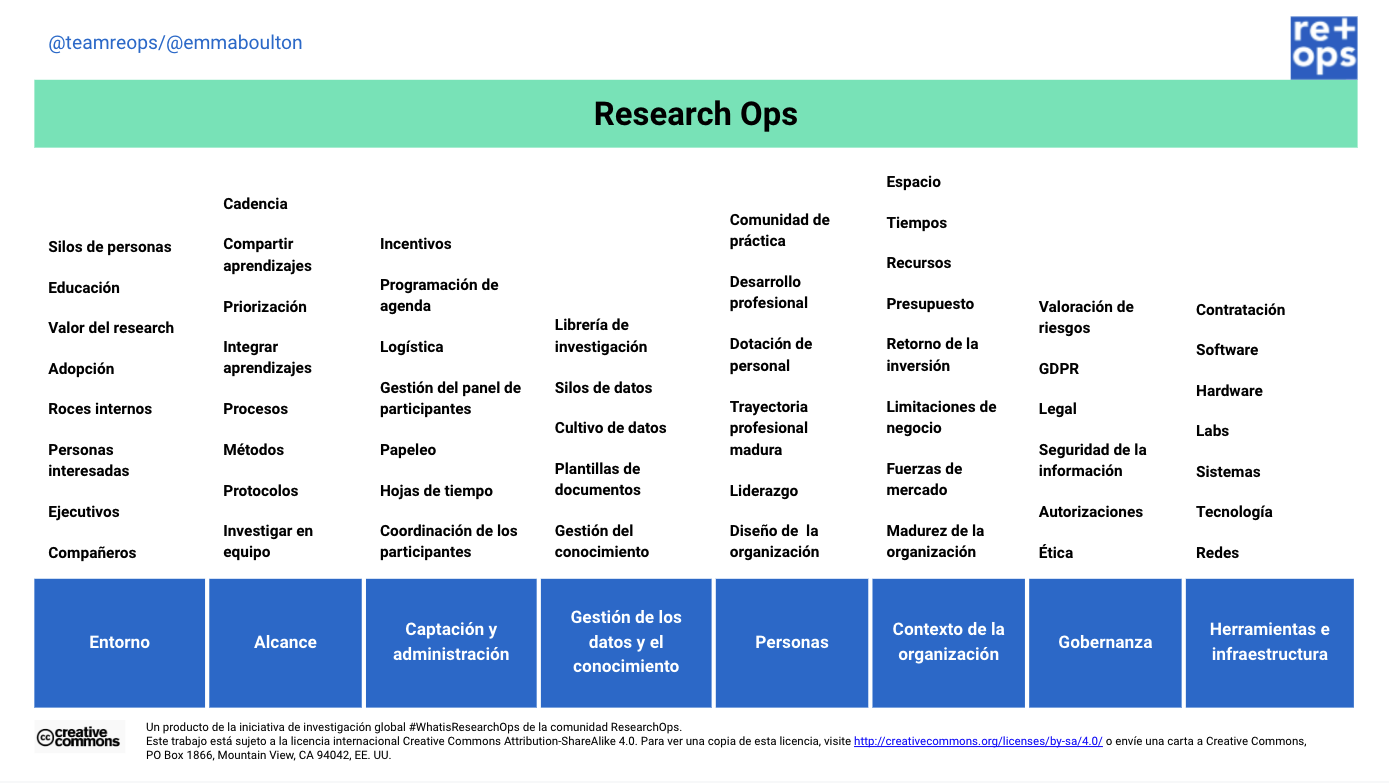 @teamreops/@emmaboulton

re+ ops

Research Ops

Silos de personas

Educación

Valor del research

Adopción

Roces internos

Personas interesadas

Ejecutivos

Compañeros

Entorno

Cadencia

Compartir aprendizajes

Priorización

Integrar aprendizajes

Procesos

Métodos

Protocolos

Investigar en equipo

Alcance

Incentivos

Programación de agenda

Logística

Gestión del panel de participantes

Papeleo

Hojas de tiempo

Coordinación de los participantes

Captación y administración

Librería de investigación

Silos de datos

Cultivo de datos

Plantillas de documentos

Gestión del conocimiento

Gestión de los datos y el conocimiento

Comunidad de práctica

Desarrollo profesional

Dotación de personal

Trayectoria profesional madura

Liderazgo

Diseño de la organización

Personas

Espacio

Tiempos

Recursos

Presupuesto

Retorno de la inversión

Limitaciones de negocio

Fuerzas de mercado

Madurez de la organización

Contexto de la organización

Valoración de riesgos

GDPR

Legal

Seguridad de la información

Autorizaciones

Ética

Gobernanza

Contratación

Software

Hardware

Labs

Sistemas

Tecnología

Redes

Herramientas e infraestructura

creative commons

Un producto de la iniciativa de investigación global #WhatisResearchOps de la comunidad ResearchOps.
Este trabajo está sujeto a la licencia internacional Creative Commons Attribution-ShareAlike 4.0. Para ver una copia de esta licencia, visite http://creativecommons.org/licenses/by-sa/4.0/ o envíe una carta a Creative Commons, PO Box 1866, Mountain View, CA 94042, EE. UU.